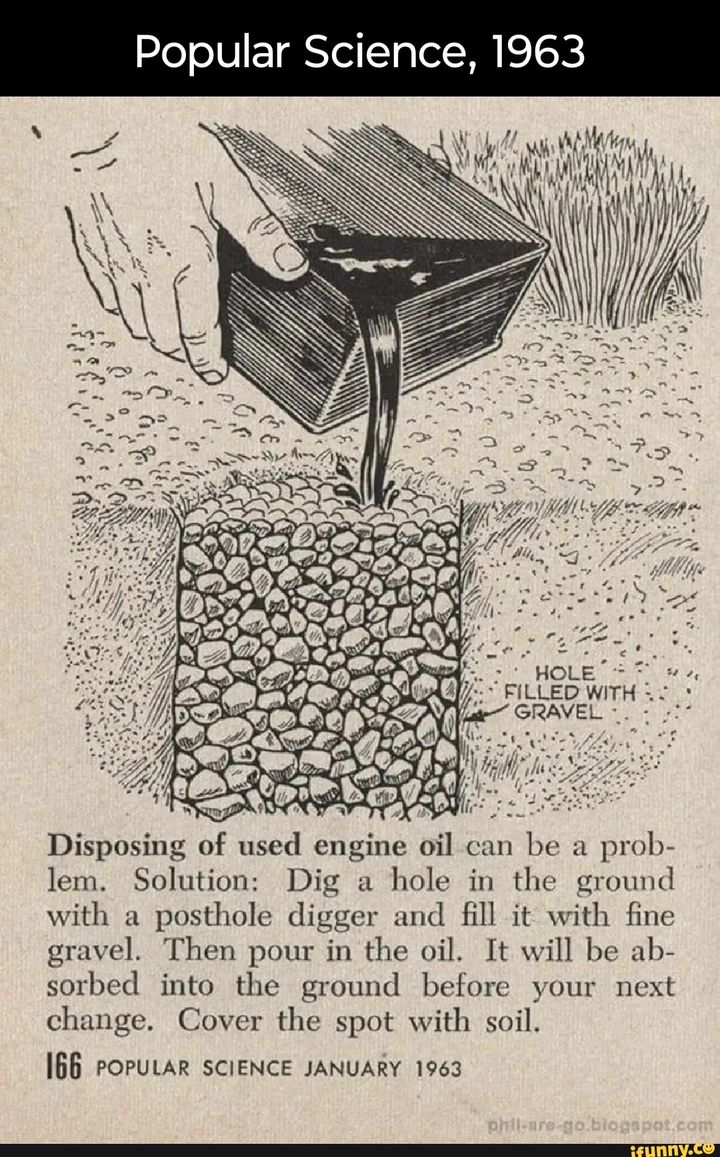 Popular Science, 1963

HOLE
FILLED WITH
GRAVEL

Disposing of used engine oil can be a problem. Solution: Dig a hole in the ground with a posthole digger and fill it with fine gravel. Then pour in the oil. It will be absorbed into the ground before your next change. Cover the spot with soil.

166 POPULAR SCIENCE JANUARY 1963

phil-are-go.blogspot.com

ifunny.co